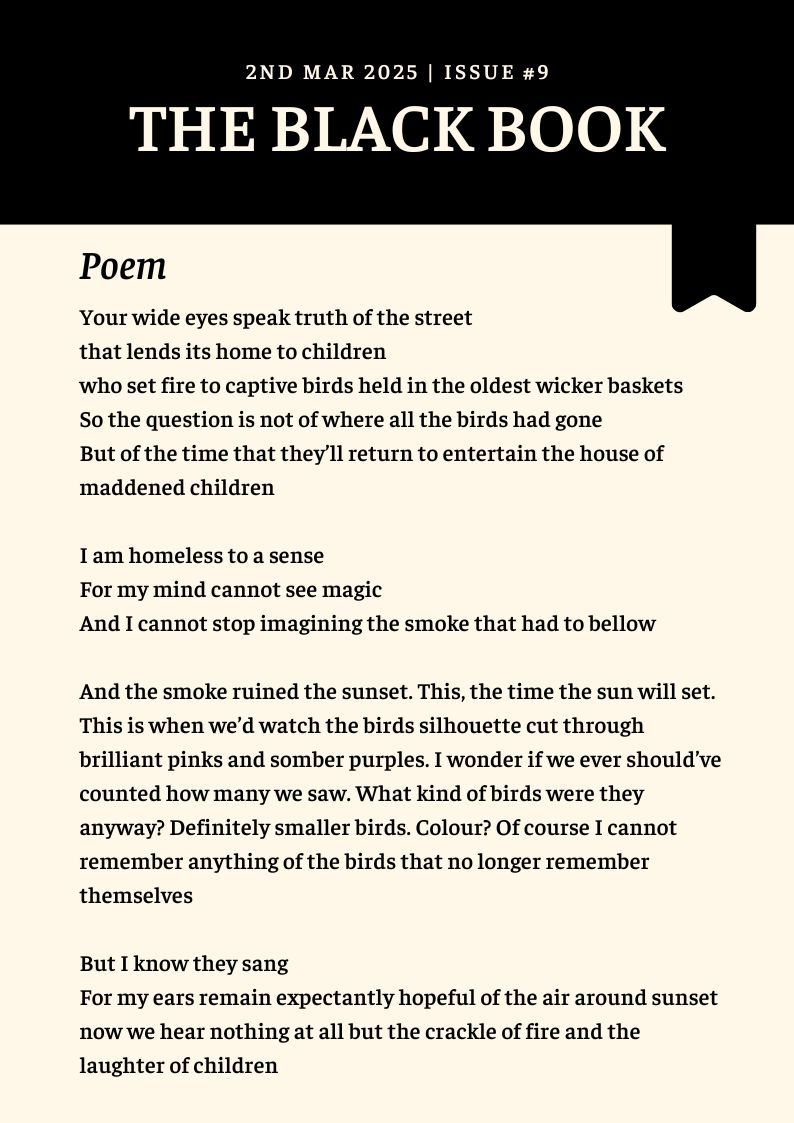 2ND MAR 2025 | ISSUE #9

THE BLACK BOOK

Poem

Your wide eyes speak truth of the street
that lends its home to children
who set fire to captive birds held in the oldest wicker baskets
So the question is not of where all the birds had gone
But of the time that they'll return to entertain the house of maddened children

I am homeless to a sense
For my mind cannot see magic
And I cannot stop imagining the smoke that had to bellow

And the smoke ruined the sunset. This, the time the sun will set. This is when we'd watch the birds silhouette cut through brilliant pinks and somber purples. I wonder if we ever should've counted how many we saw. What kind of birds were they anyway? Definitely smaller birds. Colour? Of course I cannot remember anything of the birds that no longer remember themselves

But I know they sang
For my ears remain expectantly hopeful of the air around sunset
now we hear nothing at all but the crackle of fire and the laughter of children